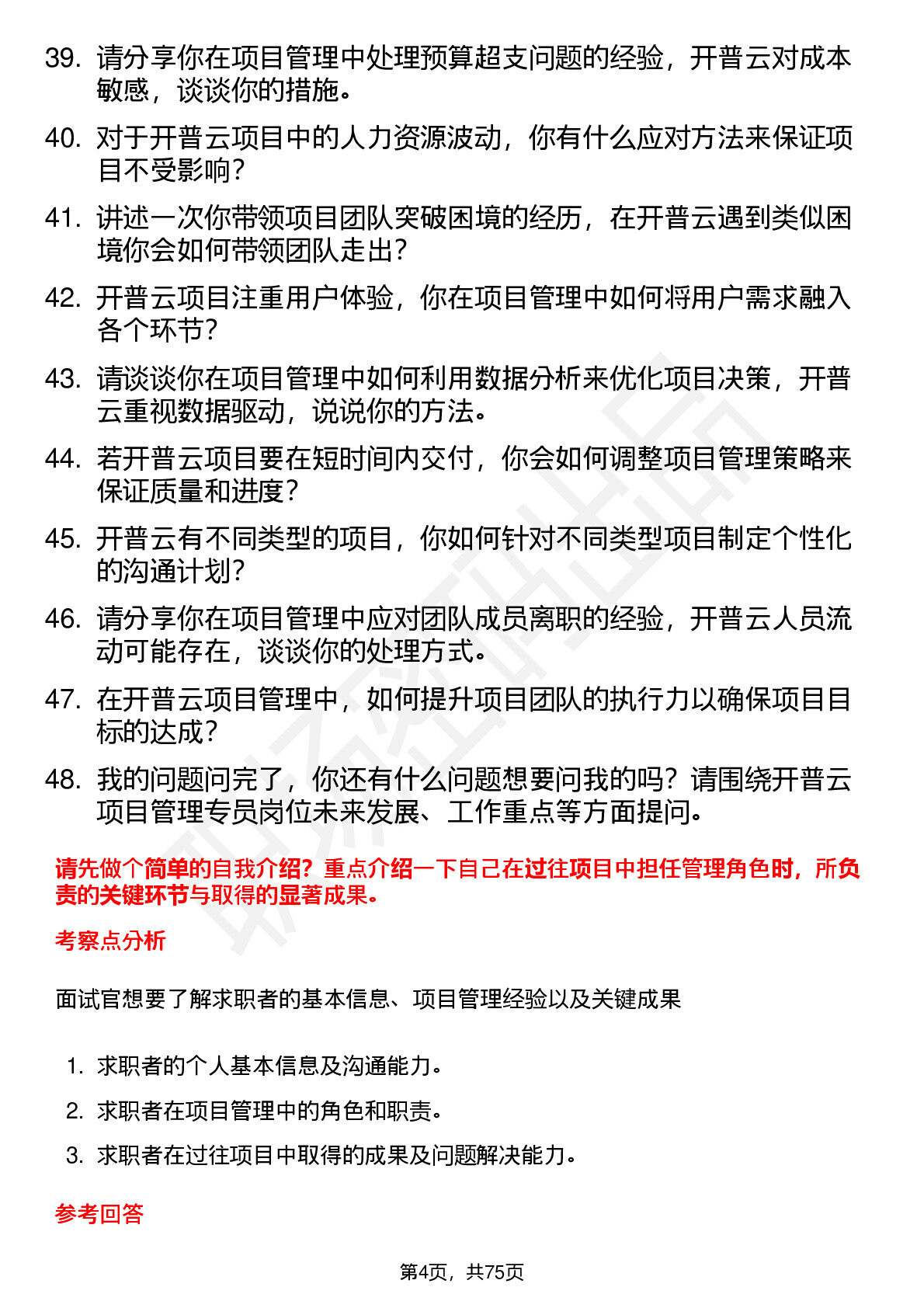 39. 请分享你在项目管理中处理预算超支问题的经验，开普云对成本敏感，谈谈你的措施。

40. 对于开普云项目中的人力资源波动，你有什么应对方法来保证项目不受影响？

41. 讲述一次你带领项目团队突破困境的经历，在开普云遇到类似困境你会如何带领团队走出？

42. 开普云项目注重用户体验，你在项目管理中如何将用户需求融入各个环节？

43. 请谈谈你在项目管理中如何利用数据分析来优化项目决策，开普云重视数据驱动，说说你的方法。

44. 若开普云项目要在短时间内交付，你会如何调整项目管理策略来保证质量和进度？

45. 开普云有不同类型的项目，你如何针对不同类型项目制定个性化的沟通计划？

46. 请分享你在项目管理中应对团队成员离职的经验，开普云人员流动可能存在，谈谈你的处理方式。

47. 在开普云项目管理中，如何提升项目团队的执行力以确保项目目标的达成？

48. 我的问题问完了，你还有什么问题想要问我的吗？请围绕开普云项目管理专员岗位未来发展、工作重点等方面提问。

请先做个简单的自我介绍？重点介绍一下自己在过往项目中担任管理角色时，所负责的关键环节与取得的显著成果。

考察点分析

面试官想要了解求职者的基本信息、项目管理经验以及关键成果

1. 求职者的个人基本信息及沟通能力。
2. 求职者在项目管理中的角色和职责。
3. 求职者在过往项目中取得的成果及问题解决能力。

参考回答

第4页，共75页